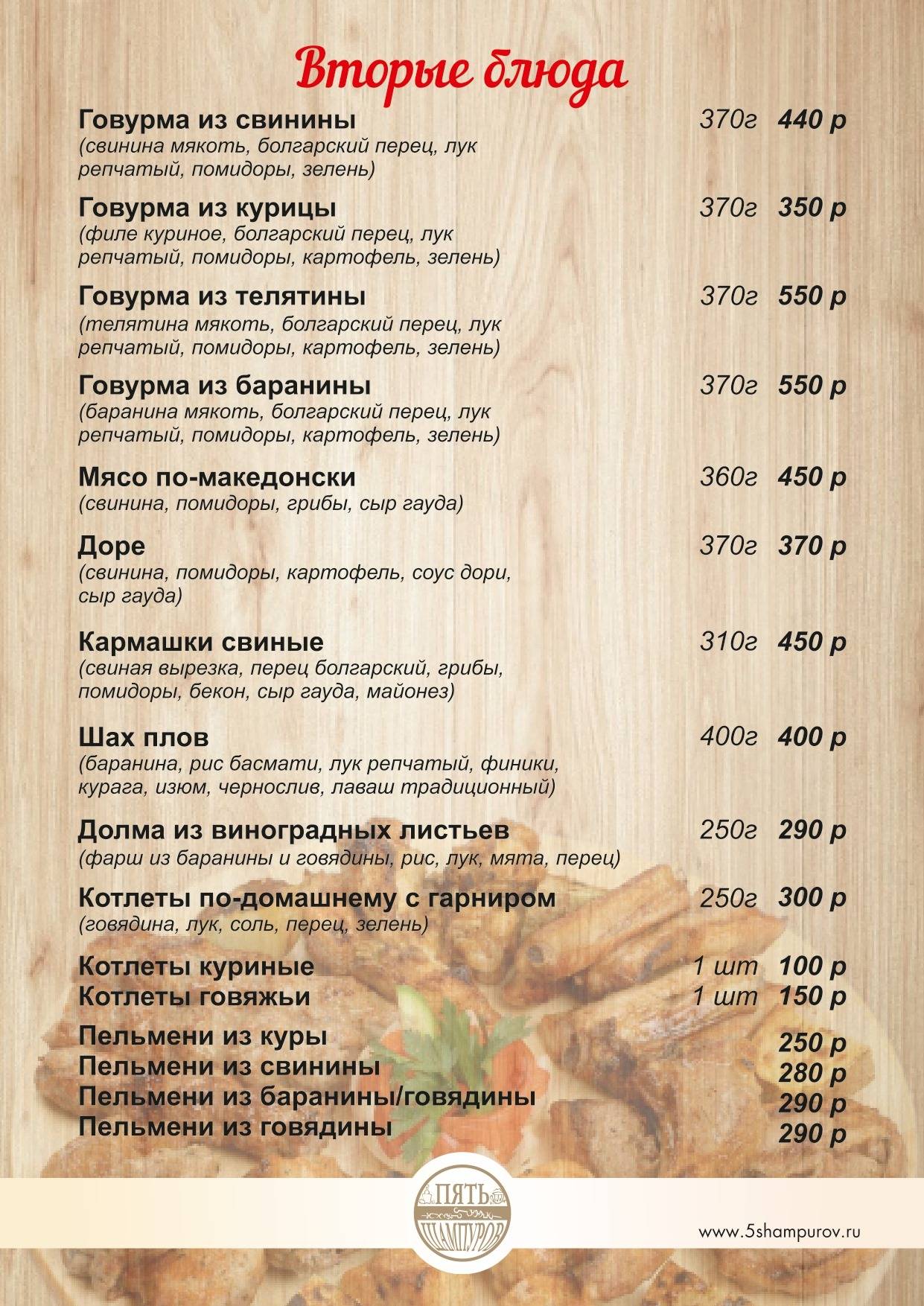 Вторые блюда

Говурма из свинины 370г 440 р
(свинина мякоть, болгарский перец, лук репчатый, помидоры, зелень)

Говурма из курицы 370г 350 р
(филе куриное, болгарский перец, лук репчатый, помидоры, картофель, зелень)

Говурма из телятины 370г 550 р
(телятина мякоть, болгарский перец, лук репчатый, помидоры, картофель, зелень)

Говурма из баранины 370г 550 р
(баранина мякоть, болгарский перец, лук репчатый, помидоры, картофель, зелень)

Мясо по-македонски 360г 450 р
(свинина, помидоры, грибы, сыр гауда)

Доре 370г 370 р
(свинина, помидоры, картофель, соус дори, сыр гауда)

Кармашки свиные 310г 450 р
(свиная вырезка, перец болгарский, грибы, помидоры, бекон, сыр гауда, майонез)

Шах плов 400г 400 р
(баранина, рис басмати, лук репчатый, финики, курага, изюм, чернослив, лаваш традиционный)

Долма из виноградных листьев 250г 290 р
(фарш из баранины и говядины, рис, лук, мята, перец)

Котлеты по-домашнему с гарниром 250г 300 р
(говядина, лук, соль, перец, зелень)

Котлеты куриные 1 шт 100 р
Котлеты говяжьи 1 шт 150 р

Пельмени из куры 250 р
Пельмени из свинины 280 р
Пельмени из баранины/говядины 290 р
Пельмени из говядины 290 р

ПЯТЬ ШАМПУРОВ

www.5shampurov.ru